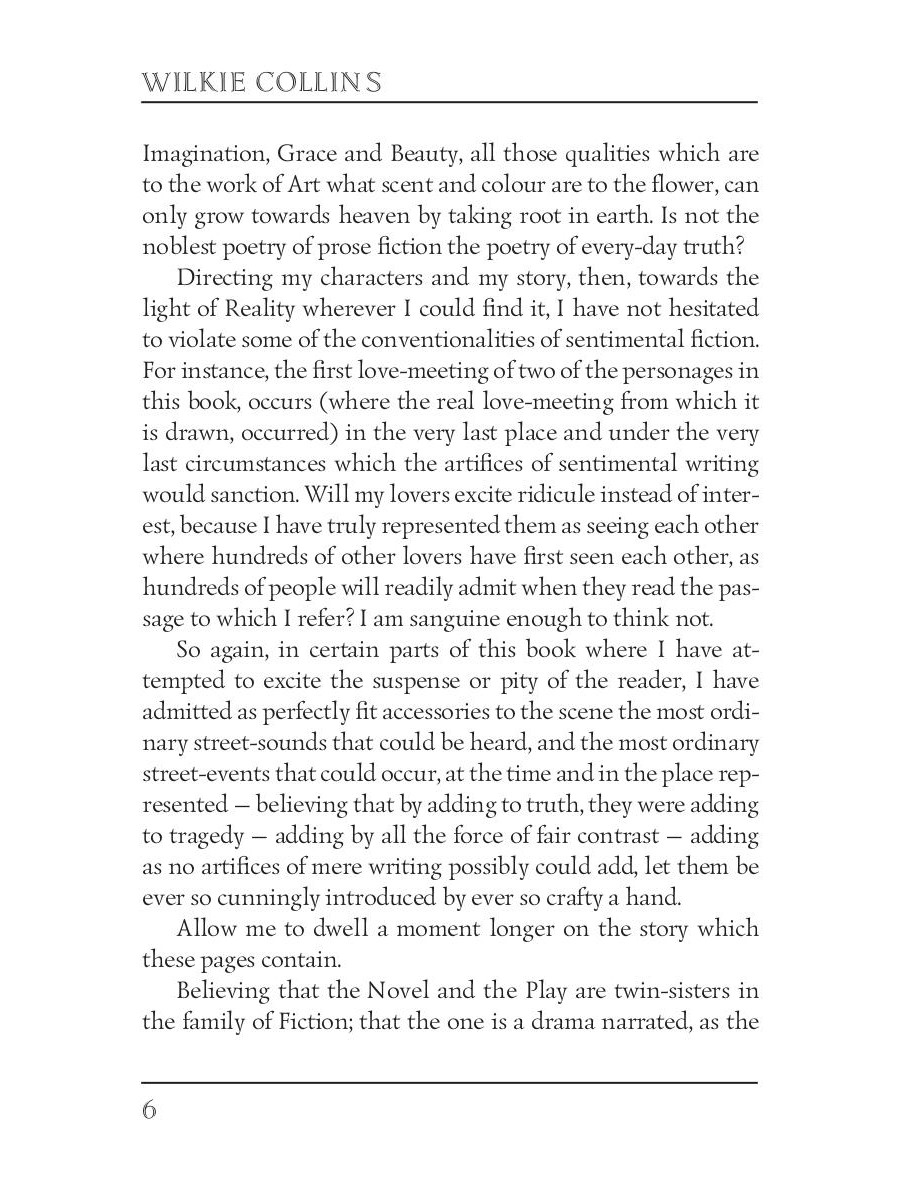 WILKIE COLLINS

Imagination, Grace and Beauty, all those qualities which are to the work of Art what scent and colour are to the flower, can only grow towards heaven by taking root in earth. Is not the noblest poetry of prose fiction the poetry of every-day truth?

Directing my characters and my story, then, towards the light of Reality wherever I could find it, I have not hesitated to violate some of the conventionalities of sentimental fiction. For instance, the first love-meeting of two of the personages in this book, occurs (where the real love-meeting from which it is drawn, occurred) in the very last place and under the very last circumstances which the artifices of sentimental writing would sanction. Will my lovers excite ridicule instead of interest, because I have truly represented them as seeing each other where hundreds of other lovers have first seen each other, as hundreds of people will readily admit when they read the passage to which I refer? I am sanguine enough to think not.

So again, in certain parts of this book where I have attempted to excite the suspense or pity of the reader, I have admitted as perfectly fit accessories to the scene the most ordinary street-sounds that could be heard, and the most ordinary street-events that could occur, at the time and in the place represented — believing that by adding to truth, they were adding to tragedy — adding by all the force of fair contrast — adding as no artifices of mere writing possibly could add, let them be ever so cunningly introduced by ever so crafty a hand.

Allow me to dwell a moment longer on the story which these pages contain.

Believing that the Novel and the Play are twin-sisters in the family of Fiction; that the one is a drama narrated, as the

6